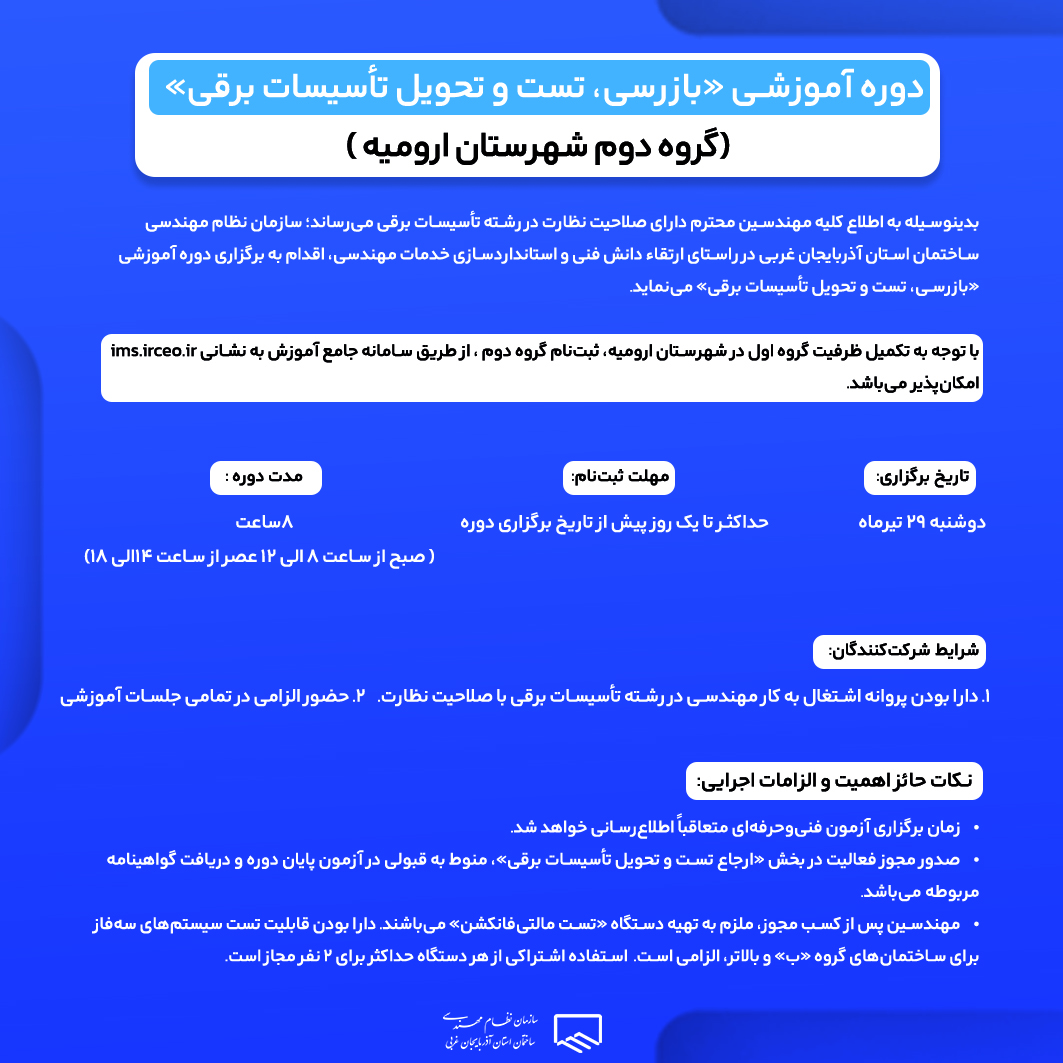 دوره آموزشی «بازرسی، تست و تحویل تأسیسات برقی»

(گروه دوم شهرستان ارومیه )

بدینوسیله به اطلاع کلیه مهندسین محترم دارای صلاحیت نظارت در رشته تأسیسات برقی می‌رساند؛ سازمان نظام مهندسی ساختمان استان آذربایجان غربی در راستای ارتقاء دانش فنی و استانداردسازی خدمات مهندسی، اقدام به برگزاری دوره آموزشی «بازرسی، تست و تحویل تأسیسات برقی» می‌نماید.

با توجه به تکمیل ظرفیت گروه اول در شهرستان ارومیه، ثبت‌نام گروه دوم ، از طریق سامانه جامع آموزش به نشانی ims.irceo.ir امکان‌پذیر می‌باشد.

تاریخ برگزاری:
دوشنبه ۲۹ تیرماه

مهلت ثبت‌نام:
حداکثر تا یک روز پیش از تاریخ برگزاری دوره

مدت دوره :
۸ساعت
( صبح از ساعت ۸ الی ۱۲ عصر از ساعت ۱۴الی ۱۸)

شرایط شرکت‌کنندگان:

۱. دارا بودن پروانه اشتغال به کار مهندسی در رشته تأسیسات برقی با صلاحیت نظارت. ۲. حضور الزامی در تمامی جلسات آموزشی

نکات حائز اهمیت و الزامات اجرایی:

• زمان برگزاری آزمون فنی‌وحرفه‌ای متعاقباً اطلاع‌رسانی خواهد شد.
• صدور مجوز فعالیت در بخش «ارجاع تست و تحویل تأسیسات برقی»، منوط به قبولی در آزمون پایان دوره و دریافت گواهینامه مربوطه می‌باشد.
• مهندسین پس از کسب مجوز، ملزم به تهیه دستگاه «تست مالتی‌فانکشن» می‌باشند. دارا بودن قابلیت تست سیستم‌های سه‌فاز برای ساختمان‌های گروه «ب» و بالاتر، الزامی است. استفاده اشتراکی از هر دستگاه حداکثر برای ۲ نفر مجاز است.

سازمان نظام مهندسی
ساختمان استان آذربایجان غربی